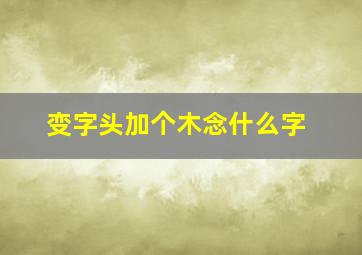 变字头加个木念什么字